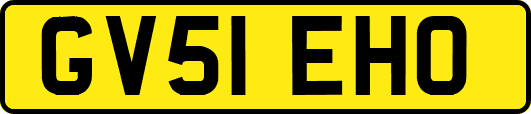 GV51 EHO